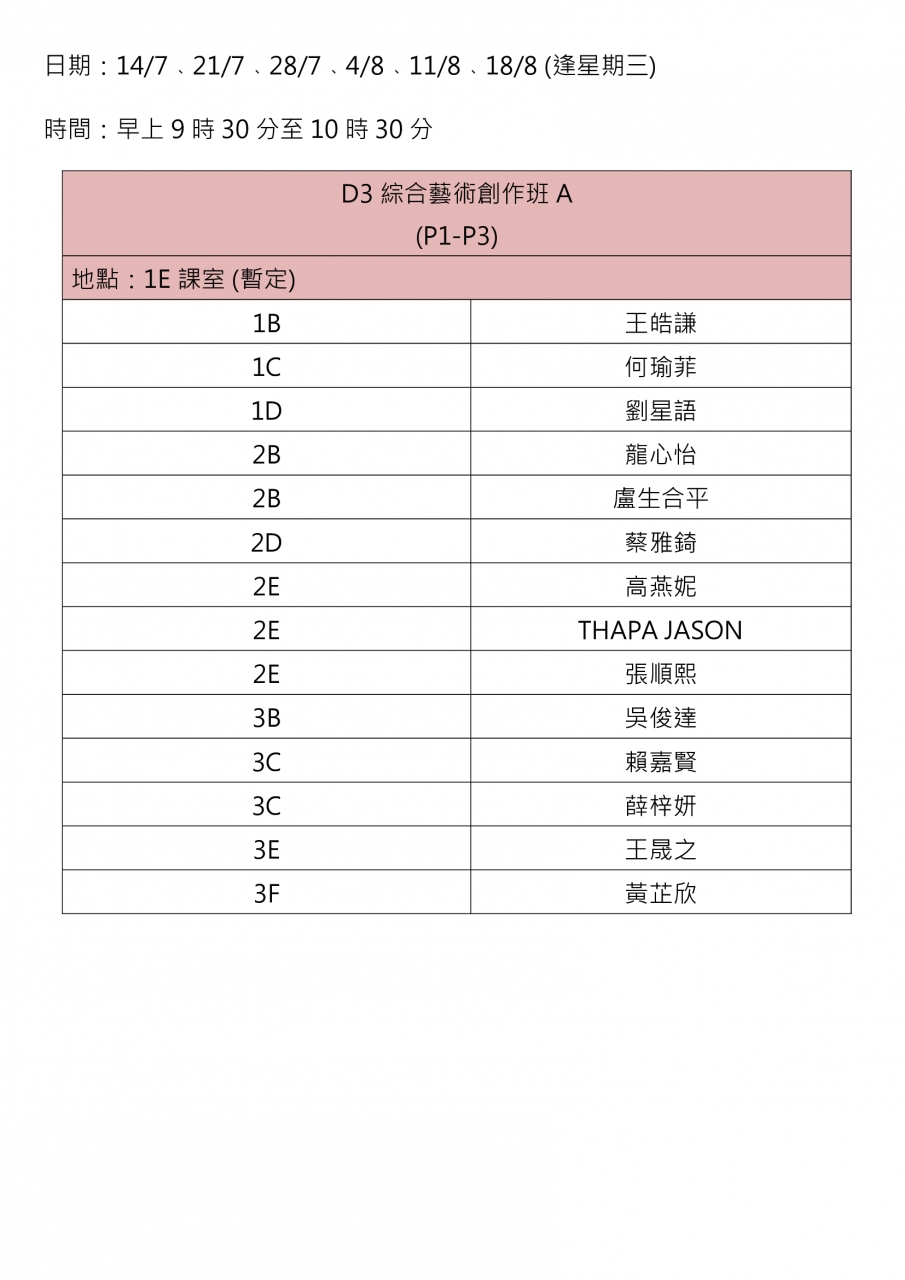 日期：14/7、21/7、28/7、4/8、11/8、18/8 (逢星期三)

時間：早上 9 時 30 分至 10 時 30 分

| D3 綜合藝術創作班 A (P1-P3) | |
|---|---|
| 地點：1E 課室 (暫定) | |
| 1B | 王皓謙 |
| 1C | 何瑜菲 |
| 1D | 劉星語 |
| 2B | 龍心怡 |
| 2B | 盧生合平 |
| 2D | 蔡雅錡 |
| 2E | 高燕妮 |
| 2E | THAPA JASON |
| 2E | 張順熙 |
| 3B | 吳俊達 |
| 3C | 賴嘉賢 |
| 3C | 薛梓妍 |
| 3E | 王晟之 |
| 3F | 黃芷欣 |